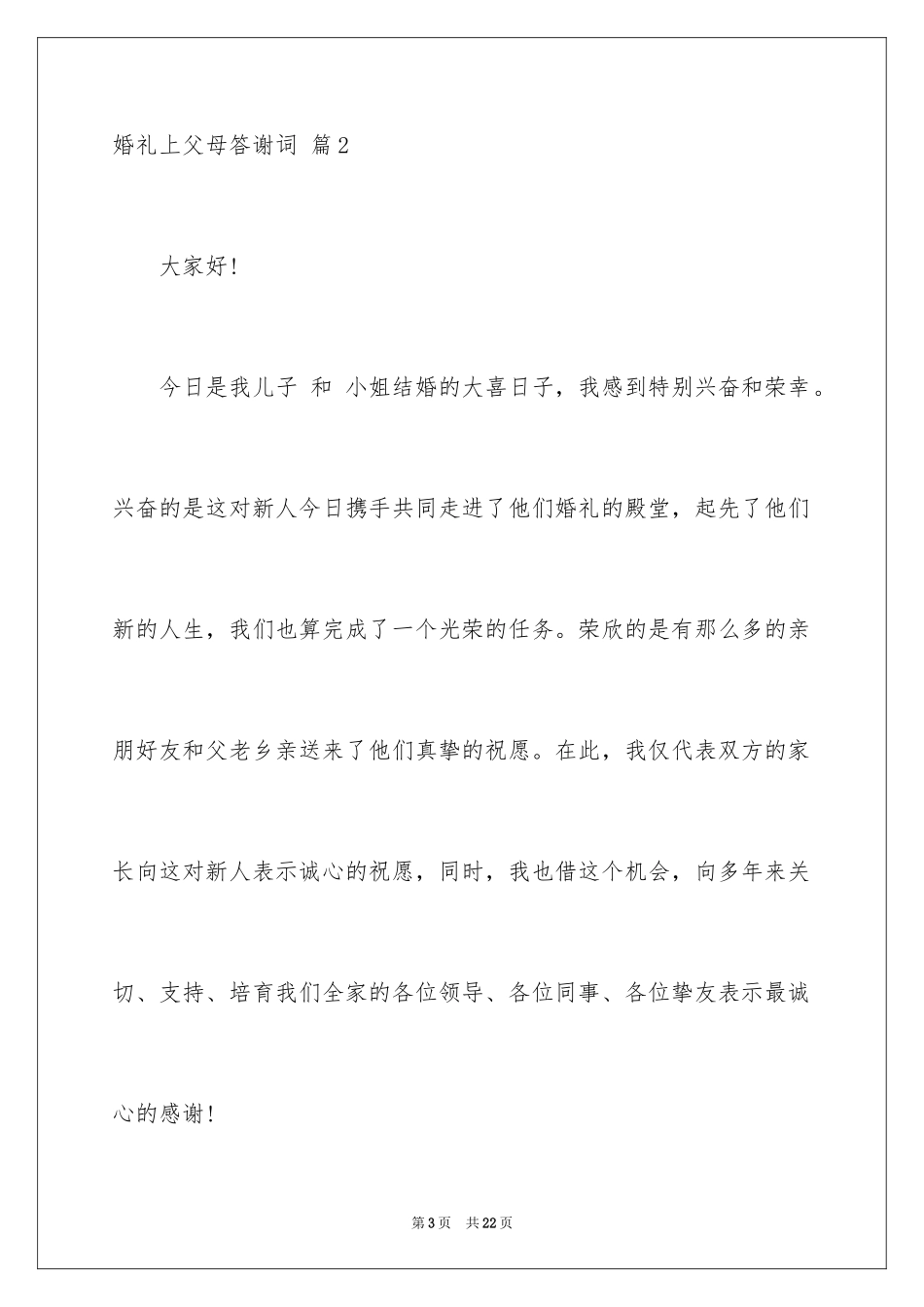 婚礼上父母答谢词 篇2

大家好!

今日是我儿子 和 小姐结婚的大喜日子，我感到特别兴奋和荣幸。兴奋的是这对新人今日携手共同走进了他们婚礼的殿堂，起先了他们新的人生，我们也算完成了一个光荣的任务。荣欣的是有那么多的亲朋好友和父老乡亲送来了他们真挚的祝愿。在此，我仅代表双方的家长向这对新人表示诚心的祝愿，同时，我也借这个机会，向多年来关切、支持、培育我们全家的各位领导、各位同事、各位挚友表示最诚心的感谢!

第3页 共22页